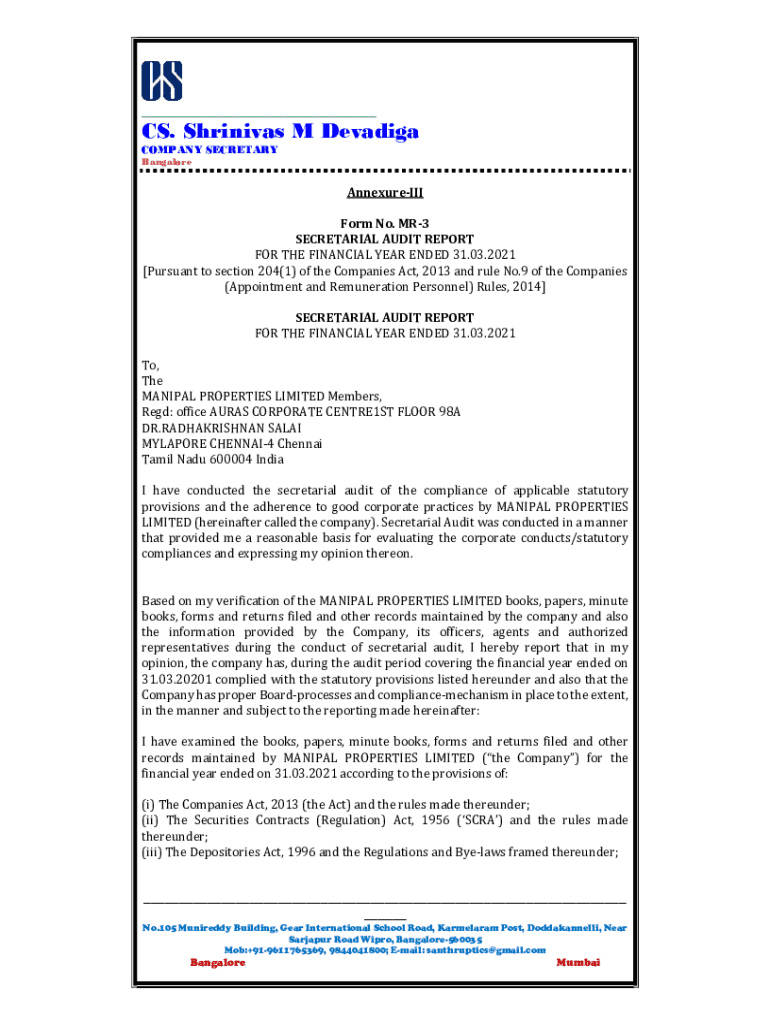 CS

CS. Shrinivas M Devadiga
COMPANY SECRETARY
Bangalore

Annexure-III

Form No. MR-3
SECRETARIAL AUDIT REPORT
FOR THE FINANCIAL YEAR ENDED 31.03.2021
[Pursuant to section 204(1) of the Companies Act, 2013 and rule No.9 of the Companies (Appointment and Remuneration Personnel) Rules, 2014]

SECRETARIAL AUDIT REPORT
FOR THE FINANCIAL YEAR ENDED 31.03.2021

To,
The
MANIPAL PROPERTIES LIMITED Members,
Regd: office AURAS CORPORATE CENTRE1ST FLOOR 98A
DR.RADHAKRISHNAN SALAI
MYLAPORE CHENNAI-4 Chennai
Tamil Nadu 600004 India

I have conducted the secretarial audit of the compliance of applicable statutory provisions and the adherence to good corporate practices by MANIPAL PROPERTIES LIMITED (hereinafter called the company). Secretarial Audit was conducted in a manner that provided me a reasonable basis for evaluating the corporate conducts/statutory compliances and expressing my opinion thereon.

Based on my verification of the MANIPAL PROPERTIES LIMITED books, papers, minute books, forms and returns filed and other records maintained by the company and also the information provided by the Company, its officers, agents and authorized representatives during the conduct of secretarial audit, I hereby report that in my opinion, the company has, during the audit period covering the financial year ended on 31.03.20201 complied with the statutory provisions listed hereunder and also that the Company has proper Board-processes and compliance-mechanism in place to the extent, in the manner and subject to the reporting made hereinafter:

I have examined the books, papers, minute books, forms and returns filed and other records maintained by MANIPAL PROPERTIES LIMITED ("the Company") for the financial year ended on 31.03.2021 according to the provisions of:

(i) The Companies Act, 2013 (the Act) and the rules made thereunder;
(ii) The Securities Contracts (Regulation) Act, 1956 ('SCRA') and the rules made thereunder;
(iii) The Depositories Act, 1996 and the Regulations and Bye-laws framed thereunder;

No.105 Munireddy Building, Gear International School Road, Karmelaram Post, Doddakannelli, Near Sarjapur Road Wipro, Bangalore-560035
Mob:+91-9611765369, 9844041800; E-mail: santhruptics@gmail.com
Bangalore Mumbai